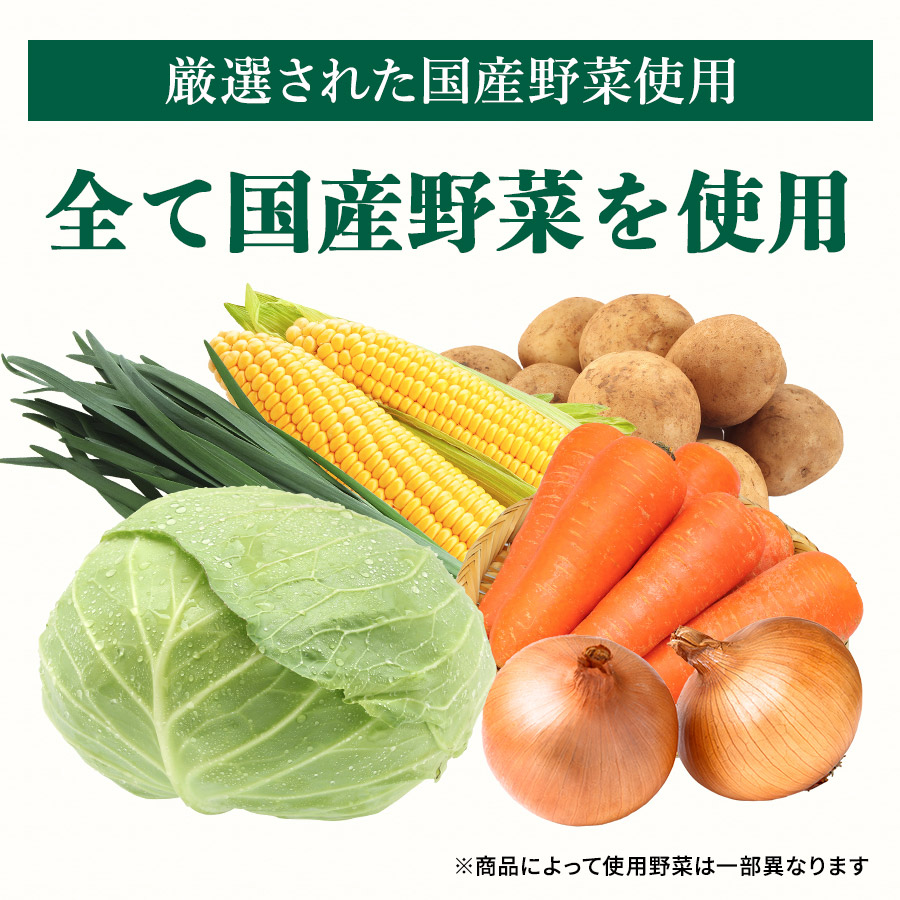 厳選された国産野菜使用

全て国産野菜を使用

※商品によって使用野菜は一部異なります